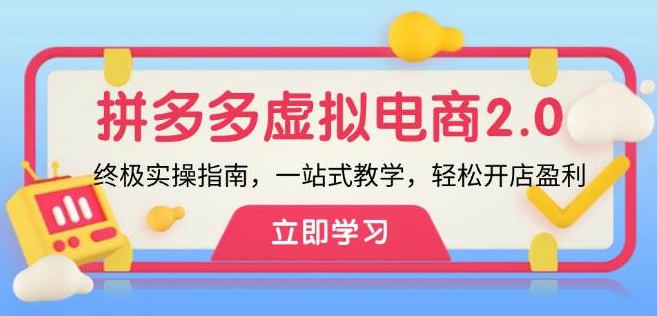 拼多多虚拟电商2.0

终极实操指南，一站式教学，轻松开店盈利

立即学习